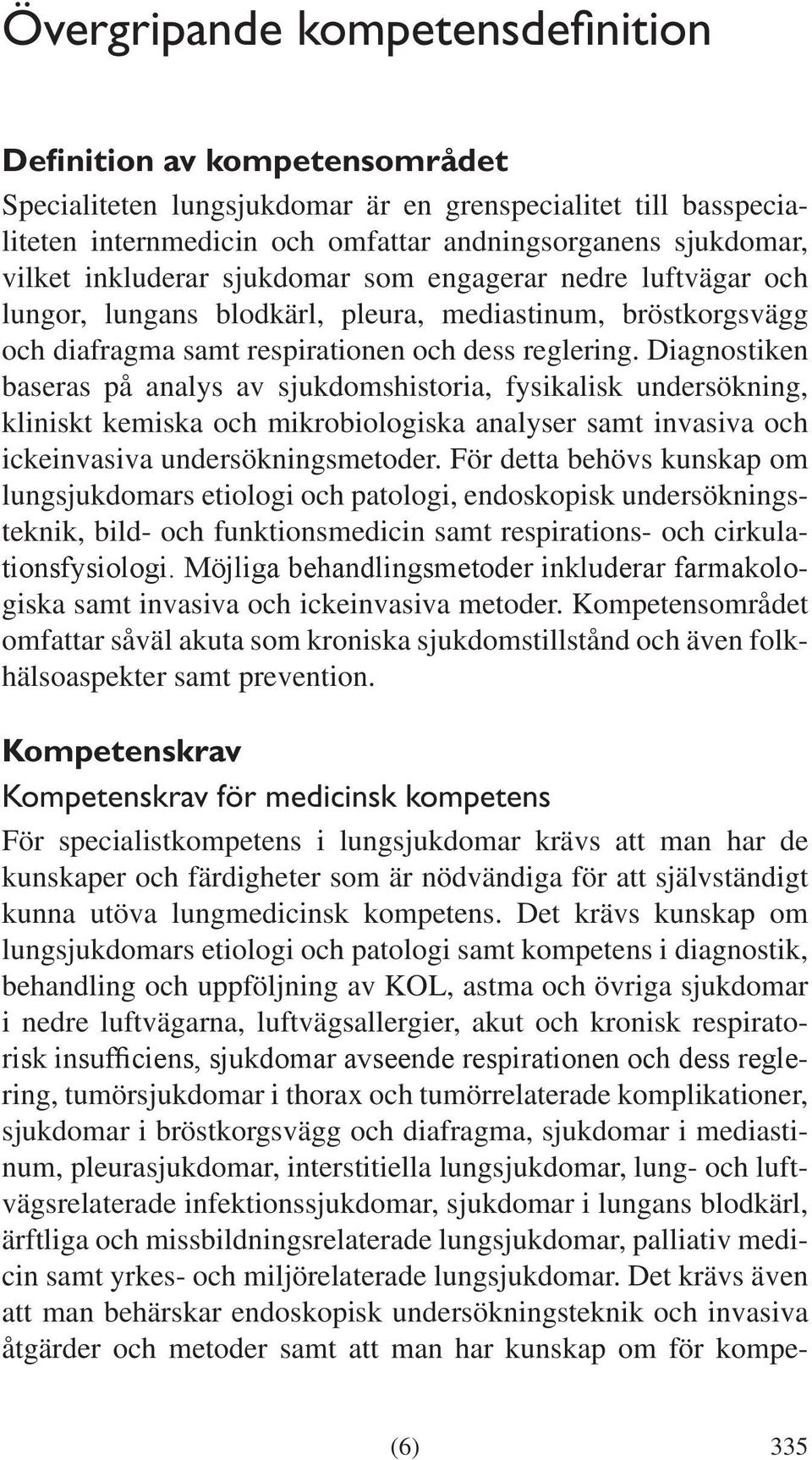 Övergripande kompetensdefinition

Definition av kompetensområdet

Specialiteten lungsjukdomar är en grenspecialitet till basspecialiteten internmedicin och omfattar andningsorganens sjukdomar, vilket inkluderar sjukdomar som engagerar nedre luftvägar och lungor, lungans blodkärl, pleura, mediastinum, bröstkorgsvägg och diafragma samt respirationen och dess reglering. Diagnostiken baseras på analys av sjukdomshistoria, fysikalisk undersökning, kliniskt kemiska och mikrobiologiska analyser samt invasiva och ickeinvasiva undersökningsmetoder. För detta behövs kunskap om lungsjukdomars etiologi och patologi, endoskopisk undersökningsteknik, bild- och funktionsmedicin samt respirations- och cirkulationsfysiologi. Möjliga behandlingsmetoder inkluderar farmakologiska samt invasiva och ickeinvasiva metoder. Kompetensområdet omfattar såväl akuta som kroniska sjukdomstillstånd och även folkhälsoaspekter samt prevention.

Kompetenskrav

Kompetenskrav för medicinsk kompetens

För specialistkompetens i lungsjukdomar krävs att man har de kunskaper och färdigheter som är nödvändiga för att självständigt kunna utöva lungmedicinsk kompetens. Det krävs kunskap om lungsjukdomars etiologi och patologi samt kompetens i diagnostik, behandling och uppföljning av KOL, astma och övriga sjukdomar i nedre luftvägarna, luftvägsallergier, akut och kronisk respiratorisk insufficiens, sjukdomar avseende respirationen och dess reglering, tumörsjukdomar i thorax och tumörrelaterade komplikationer, sjukdomar i bröstkorgsvägg och diafragma, sjukdomar i mediastinum, pleurasjukdomar, interstitiella lungsjukdomar, lung- och luftvägsrelaterade infektionssjukdomar, sjukdomar i lungans blodkärl, ärftliga och missbildningsrelaterade lungsjukdomar, palliativ medicin samt yrkes- och miljörelaterade lungsjukdomar. Det krävs även att man behärskar endoskopisk undersökningsteknik och invasiva åtgärder och metoder samt att man har kunskap om för kompe-

(6)

335